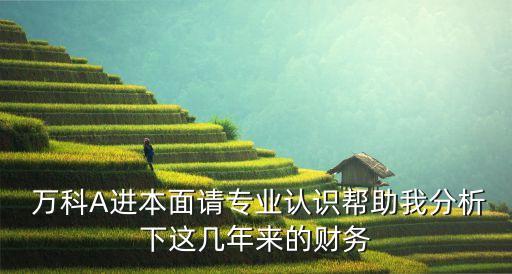 万科A进本面请专业认识帮助我分析下这几年来的财务